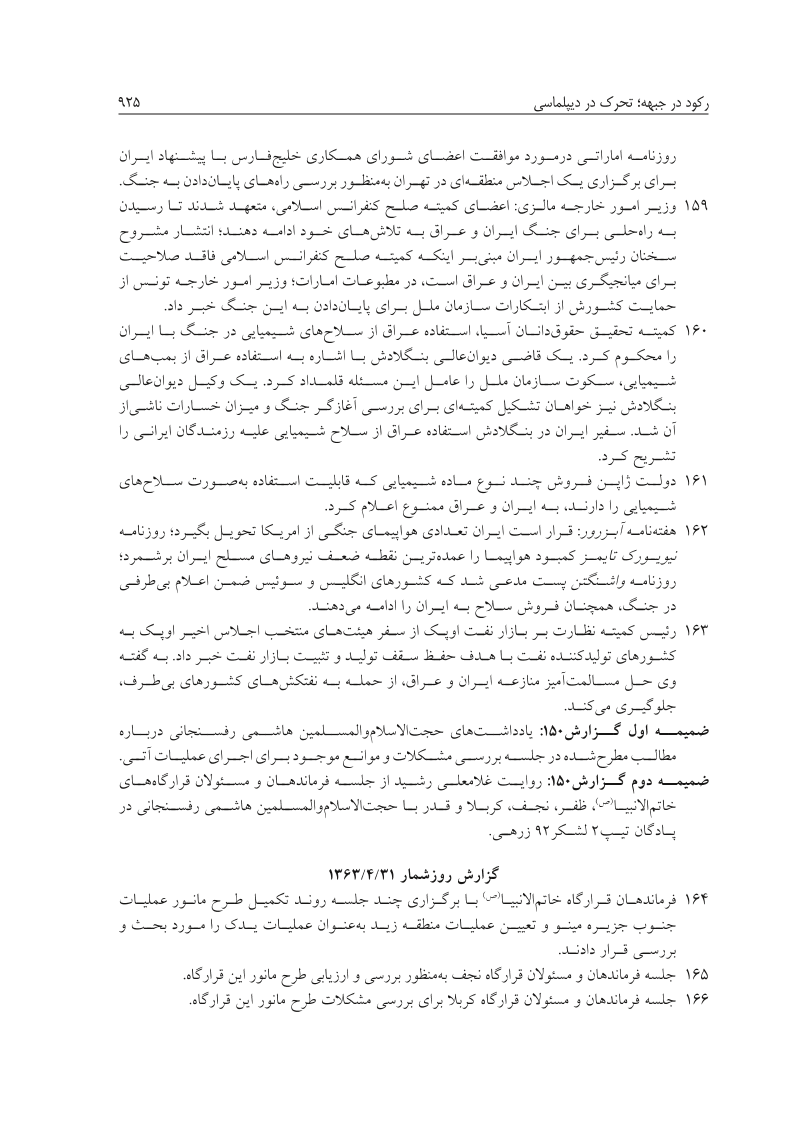 رکود در جبهه؛ تحرک در دیپلماسی ۹۲۵

روزنامه اماراتی درمورد موافقت اعضای شورای همکاری خلیج‌فارس با پیشنهاد ایران برای برگزاری یک اجلاس منطقه‌ای در تهران به‌منظور بررسی راه‌های پایان‌دادن به جنگ.

۱۵۹ وزیر امور خارجه مالزی: اعضای کمیته صلح کنفرانس اسلامی، متعهد شدند تا رسیدن به راه‌حلی برای جنگ ایران و عراق به تلاش‌های خود ادامه دهند؛ انتشار مشروح سخنان رئیس‌جمهور ایران مبنی‌بر اینکه کمیته صلح کنفرانس اسلامی فاقد صلاحیت برای میانجیگری بین ایران و عراق است، در مطبوعات امارات؛ وزیر امور خارجه تونس از حمایت کشورش از ابتکارات سازمان ملل برای پایان‌دادن به این جنگ خبر داد.

۱۶۰ کمیته تحقیق حقوق‌دانان آسیا، استفاده عراق از سلاح‌های شیمیایی در جنگ با ایران را محکوم کرد. یک قاضی دیوان‌عالی بنگلادش با اشاره به استفاده عراق از بمب‌های شیمیایی، سکوت سازمان ملل را عامل این مسئله قلمداد کرد. یک وکیل دیوان‌عالی بنگلادش نیز خواهان تشکیل کمیته‌ای برای بررسی آغازگر جنگ و میزان خسارات ناشی‌از آن شد. سفیر ایران در بنگلادش استفاده عراق از سلاح شیمیایی علیه رزمندگان ایرانی را تشریح کرد.

۱۶۱ دولت ژاپن فروش چند نوع ماده شیمیایی که قابلیت استفاده به‌صورت سلاح‌های شیمیایی را دارند، به ایران و عراق ممنوع اعلام کرد.

۱۶۲ هفته‌نامه آبزرور: قرار است ایران تعدادی هواپیمای جنگی از امریکا تحویل بگیرد؛ روزنامه نیویورک تایمز کمبود هواپیما را عمده‌ترین نقطه ضعف نیروهای مسلح ایران برشمرد؛ روزنامه واشنگتن پست مدعی شد که کشورهای انگلیس و سوئیس ضمن اعلام بی‌طرفی در جنگ، همچنان فروش سلاح به ایران را ادامه می‌دهند.

۱۶۳ رئیس کمیته نظارت بر بازار نفت اوپک از سفر هیئت‌های منتخب اجلاس اخیر اوپک به کشورهای تولیدکننده نفت با هدف حفظ سقف تولید و تثبیت بازار نفت خبر داد. به گفته وی حل مسالمت‌آمیز منازعه ایران و عراق، از حمله به نفتکش‌های کشورهای بی‌طرف، جلوگیری می‌کند.

ضمیمه اول گزارش۱۵۰: یادداشت‌های حجت‌الاسلام‌والمسلمین هاشمی رفسنجانی درباره مطالب مطرح‌شده در جلسه بررسی مشکلات و موانع موجود برای اجرای عملیات آتی.
ضمیمه دوم گزارش۱۵۰: روایت غلامعلی رشید از جلسه فرماندهان و مسئولان قرارگاه‌های خاتم‌الانبیا(ص)، ظفر، نجف، کربلا و قدر با حجت‌الاسلام‌والمسلمین هاشمی رفسنجانی در پادگان تیپ۲ لشکر۹۲ زرهی.

گزارش روزشمار ۱۳۶۳/۴/۳۱

۱۶۴ فرماندهان قرارگاه خاتم‌الانبیا(ص) با برگزاری چند جلسه روند تکمیل طرح مانور عملیات جنوب جزیره مینو و تعیین عملیات منطقه زید به‌عنوان عملیات یدک را مورد بحث و بررسی قرار دادند.

۱۶۵ جلسه فرماندهان و مسئولان قرارگاه نجف به‌منظور بررسی و ارزیابی طرح مانور این قرارگاه.

۱۶۶ جلسه فرماندهان و مسئولان قرارگاه کربلا برای بررسی مشکلات طرح مانور این قرارگاه.